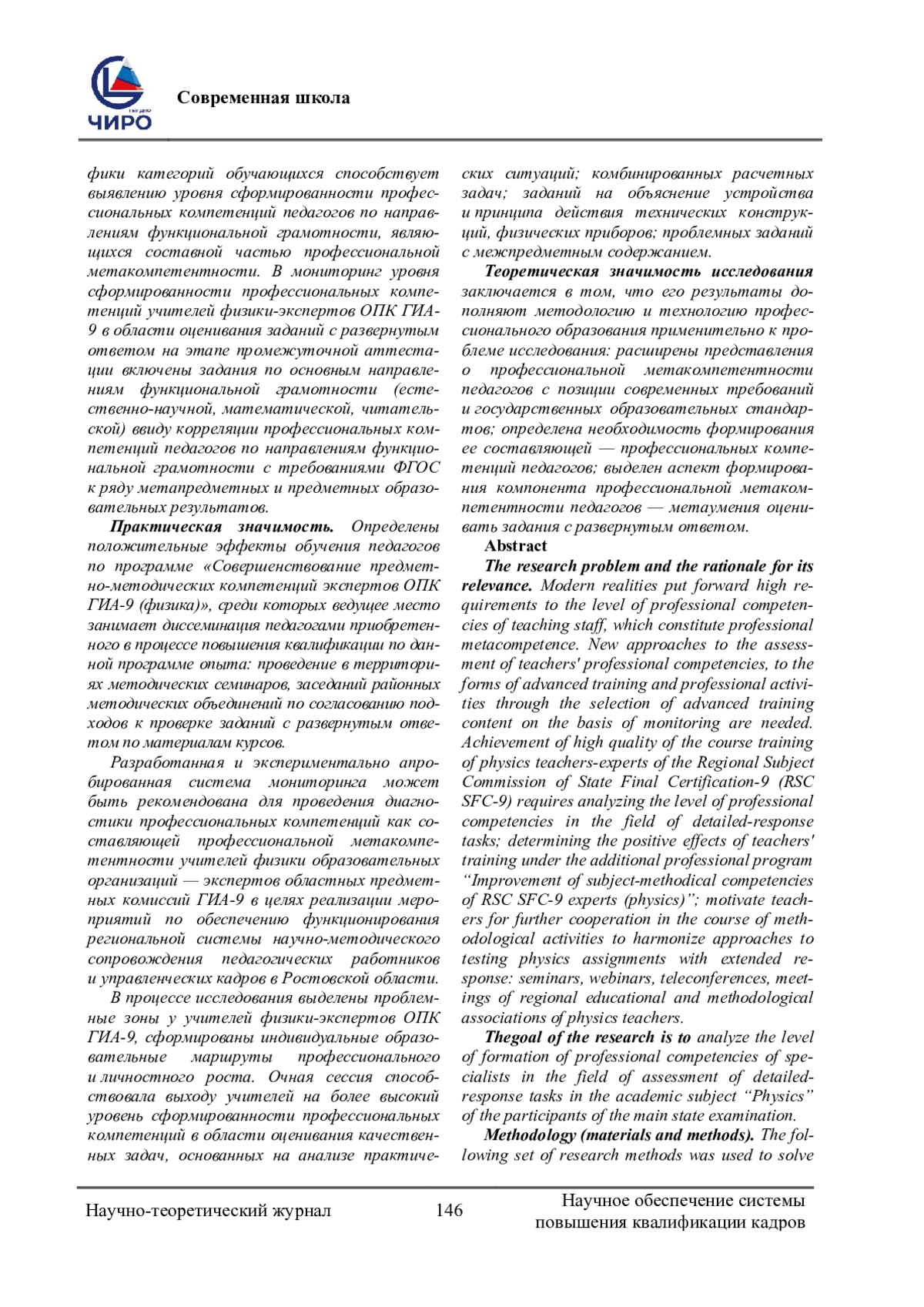 ЧИРО

Современная школа

фики категорий обучающихся способствует выявлению уровня сформированности профессиональных компетенций педагогов по направлениям функциональной грамотности, являющихся составной частью профессиональной метакомпетентности. В мониторинг уровня сформированности профессиональных компетенций учителей физики-экспертов ОПК ГИА-9 в области оценивания заданий с развернутым ответом на этапе промежуточной аттестации включены задания по основным направлениям функциональной грамотности (естественно-научной, математической, читательской) ввиду корреляции профессиональных компетенций педагогов по направлениям функциональной грамотности с требованиями ФГОС к ряду метапредметных и предметных образовательных результатов.

Практическая значимость. Определены положительные эффекты обучения педагогов по программе «Совершенствование предметно-методических компетенций экспертов ОПК ГИА-9 (физика)», среди которых ведущее место занимает диссеминация педагогами приобретенного в процессе повышения квалификации по данной программе опыта: проведение в территориях методических семинаров, заседаний районных методических объединений по согласованию подходов к проверке заданий с развернутым ответом по материалам курсов.

Разработанная и экспериментально апробированная система мониторинга может быть рекомендована для проведения диагностики профессиональных компетенций как составляющей профессиональной метакомпетентности учителей физики образовательных организаций — экспертов областных предметных комиссий ГИА-9 в целях реализации мероприятий по обеспечению функционирования региональной системы научно-методического сопровождения педагогических работников и управленческих кадров в Ростовской области.

В процессе исследования выделены проблемные зоны у учителей физики-экспертов ОПК ГИА-9, сформированы индивидуальные образовательные маршруты профессионального и личностного роста. Очная сессия способствовала выходу учителей на более высокий уровень сформированности профессиональных компетенций в области оценивания качественных задач, основанных на анализе практических ситуаций; комбинированных расчетных задач; заданий на объяснение устройства и принципа действия технических конструкций, физических приборов; проблемных заданий с межпредметным содержанием.

Теоретическая значимость исследования заключается в том, что его результаты дополняют методологию и технологию профессионального образования применительно к проблеме исследования: расширены представления о профессиональной метакомпетентности педагогов с позиции современных требований и государственных образовательных стандартов; определена необходимость формирования ее составляющей — профессиональных компетенций педагогов; выделен аспект формирования компонента профессиональной метакомпетентности педагогов — метаумения оценивать задания с развернутым ответом.

Abstract

The research problem and the rationale for its relevance. Modern realities put forward high requirements to the level of professional competencies of teaching staff, which constitute professional metacompetence. New approaches to the assessment of teachers' professional competencies, to the forms of advanced training and professional activities through the selection of advanced training content on the basis of monitoring are needed. Achievement of high quality of the course training of physics teachers-experts of the Regional Subject Commission of State Final Certification-9 (RSC SFC-9) requires analyzing the level of professional competencies in the field of detailed-response tasks; determining the positive effects of teachers' training under the additional professional program “Improvement of subject-methodical competencies of RSC SFC-9 experts (physics)”; motivate teachers for further cooperation in the course of methodological activities to harmonize approaches to testing physics assignments with extended response: seminars, webinars, teleconferences, meetings of regional educational and methodological associations of physics teachers.

Thegoal of the research is to analyze the level of formation of professional competencies of specialists in the field of assessment of detailed-response tasks in the academic subject “Physics” of the participants of the main state examination.

Methodology (materials and methods). The following set of research methods was used to solve

Научно-теоретический журнал 146 Научное обеспечение системы повышения квалификации кадров